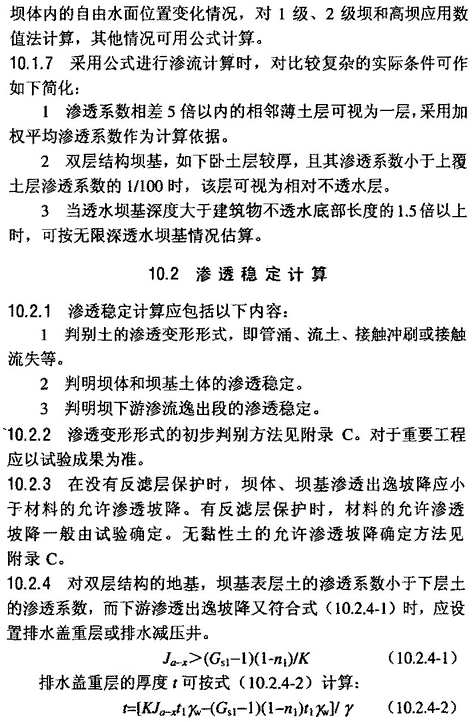 坝体内的自由水面位置变化情况，对 1 级、2 级坝和高坝应用数值法计算，其他情况可用公式计算。

10.1.7 采用公式进行渗流计算时，对比较复杂的实际条件可作如下简化：

1 渗透系数相差 5 倍以内的相邻薄土层可视为一层，采用加权平均渗透系数作为计算依据。

2 双层结构坝基，如下卧土层较厚，且其渗透系数小于上覆土层渗透系数的 1/100 时，该层可视为相对不透水层。

3 当透水坝基深度大于建筑物不透水底部长度的 1.5 倍以上时，可按无限深透水坝基情况估算。

10.2 渗透稳定计算

10.2.1 渗透稳定计算应包括以下内容：

1 判别土的渗透变形形式，即管涌、流土、接触冲刷或接触流失等。

2 判明坝体和坝基土体的渗透稳定。

3 判明坝下游渗流逸出段的渗透稳定。

10.2.2 渗透变形形式的初步判别方法见附录 C。对于重要工程应以试验成果为准。

10.2.3 在没有反滤层保护时，坝体、坝基渗透出逸坡降应小于材料的允许渗透坡降。有反滤层保护时，材料的允许渗透坡降一般由试验确定。无黏性土的允许渗透坡降确定方法见附录 C。

10.2.4 对双层结构的地基，坝基表层土的渗透系数小于下层土的渗透系数，而下游渗透出逸坡降又符合式（10.2.4-1）时，应设置排水盖重层或排水减压井。

$J_{a-x}>(G_{s1}-1)(1-n_1)/K$ （10.2.4-1）

排水盖重层的厚度 $t$ 可按式（10.2.4-2）计算：

$t=[KJ_{a-x}t_1\gamma_w-(G_{s1}-1)(1-n_1)t_1\gamma_w]/\gamma$ （10.2.4-2）